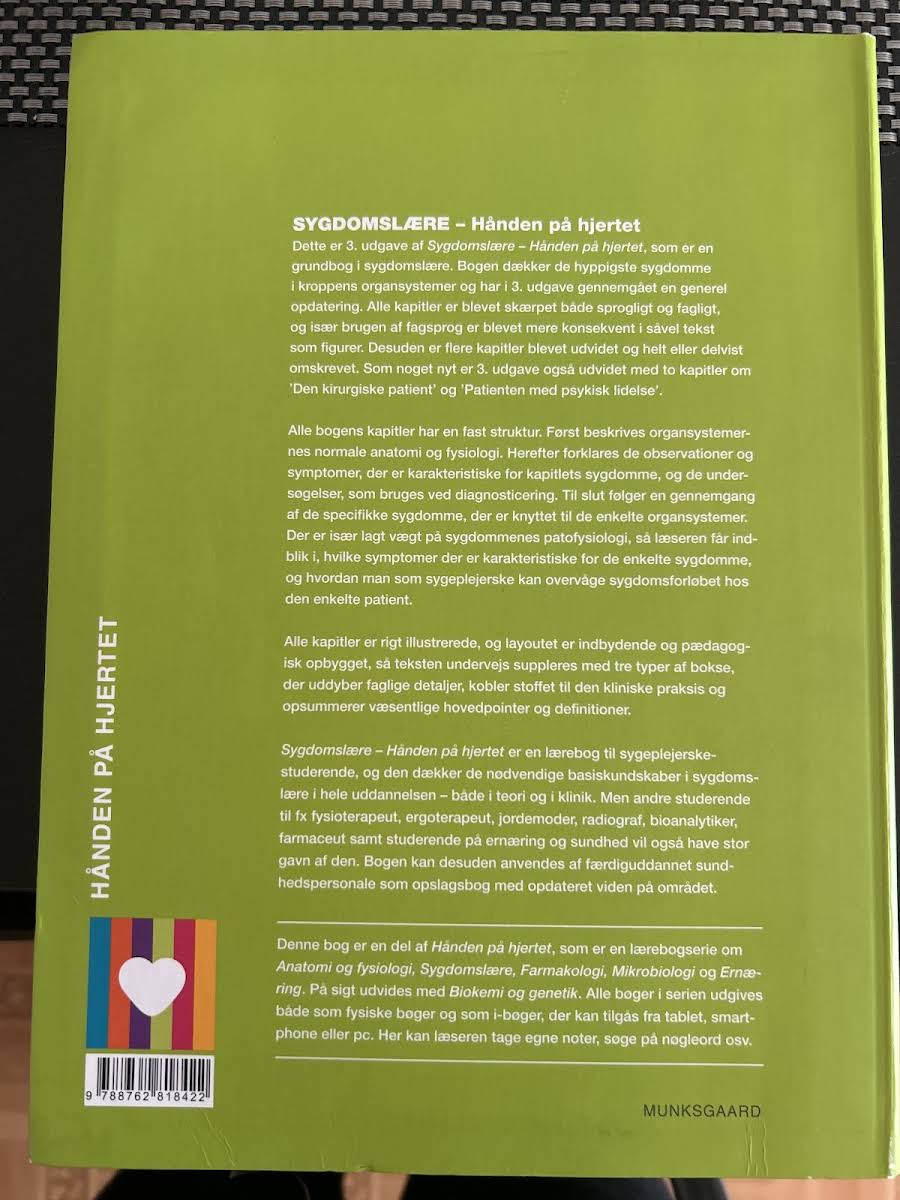 SYGDOMSLÆRE – Hånden på hjertet
Dette er 3. udgave af Sygdomslære – Hånden på hjertet, som er en grundbog i sygdomslære. Bogen dækker de hyppigste sygdomme i kroppens organsystemer og har i 3. udgave gennemgået en generel opdatering. Alle kapitler er blevet skærpet både sprogligt og fagligt, og især brugen af fagsprog er blevet mere konsekvent i såvel tekst som figurer. Desuden er flere kapitler blevet udvidet og helt eller delvist omskrevet. Som noget nyt er 3. udgave også udvidet med to kapitler om 'Den kirurgiske patient' og 'Patienten med psykisk lidelse'.

Alle bogens kapitler har en fast struktur. Først beskrives organsystemernes normale anatomi og fysiologi. Herefter forklares de observationer og symptomer, der er karakteristiske for kapitlets sygdomme, og de undersøgelser, som bruges ved diagnosticering. Til slut følger en gennemgang af de specifikke sygdomme, der er knyttet til de enkelte organsystemer. Der er især lagt vægt på sygdommenes patofysiologi, så læseren får indblik i, hvilke symptomer der er karakteristiske for de enkelte sygdomme, og hvordan man som sygeplejerske kan overvåge sygdomsforløbet hos den enkelte patient.

Alle kapitler er rigt illustrerede, og layoutet er indbydende og pædagogisk opbygget, så teksten undervejs suppleres med tre typer af bokse, der uddyber faglige detaljer, kobler stoffet til den kliniske praksis og opsummerer væsentlige hovedpointer og definitioner.

Sygdomslære – Hånden på hjertet er en lærebog til sygeplejerskestuderende, og den dækker de nødvendige basiskundskaber i sygdomslære i hele uddannelsen – både i teori og i klinik. Men andre studerende til fx fysioterapeut, ergoterapeut, jordemoder, radiograf, bioanalytiker, farmaceut samt studerende på ernæring og sundhed vil også have stor gavn af den. Bogen kan desuden anvendes af færdiguddannet sundhedspersonale som opslagsbog med opdateret viden på området.

Denne bog er en del af Hånden på hjertet, som er en lærebogserie om Anatomi og fysiologi, Sygdomslære, Farmakologi, Mikrobiologi og Ernæring. På sigt udvides med Biokemi og genetik. Alle bøger i serien udgives både som fysiske bøger og som i-bøger, der kan tilgås fra tablet, smartphone eller pc. Her kan læseren tage egne noter, søge på nøgleord osv.

HÅNDEN PÅ HJERTET

9 788762 818422

MUNKSGAARD